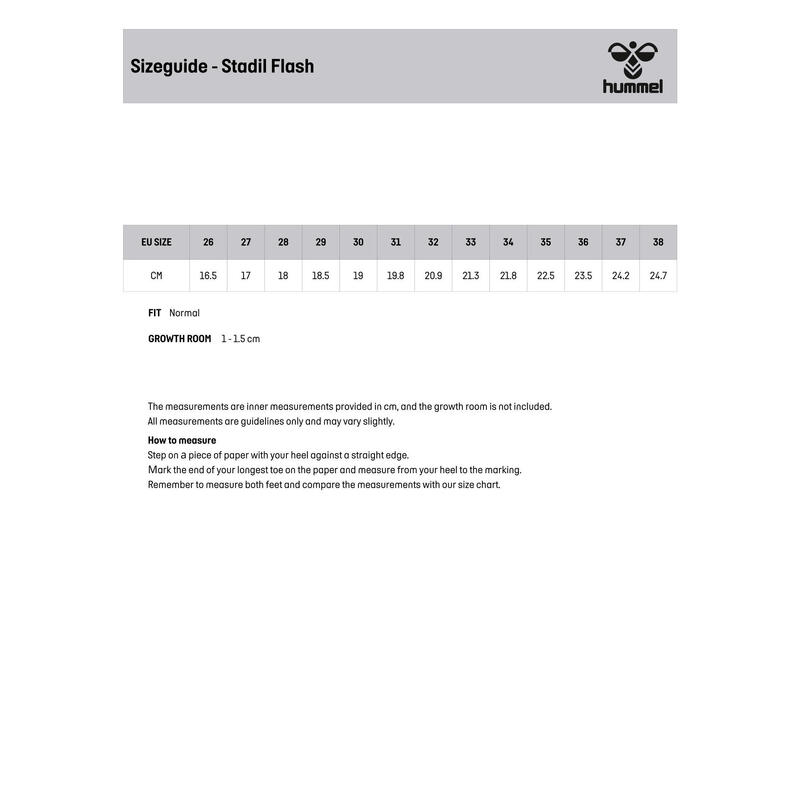 Sizeguide - Stadil Flash

hummel

| EU SIZE | 26 | 27 | 28 | 29 | 30 | 31 | 32 | 33 | 34 | 35 | 36 | 37 | 38 |
|---|---|---|---|---|---|---|---|---|---|---|---|---|---|
| CM | 16.5 | 17 | 18 | 18.5 | 19 | 19.8 | 20.9 | 21.3 | 21.8 | 22.5 | 23.5 | 24.2 | 24.7 |

FIT Normal

GROWTH ROOM 1 - 1.5 cm

The measurements are inner measurements provided in cm, and the growth room is not included.
All measurements are guidelines only and may vary slightly.

How to measure
Step on a piece of paper with your heel against a straight edge.
Mark the end of your longest toe on the paper and measure from your heel to the marking.
Remember to measure both feet and compare the measurements with our size chart.